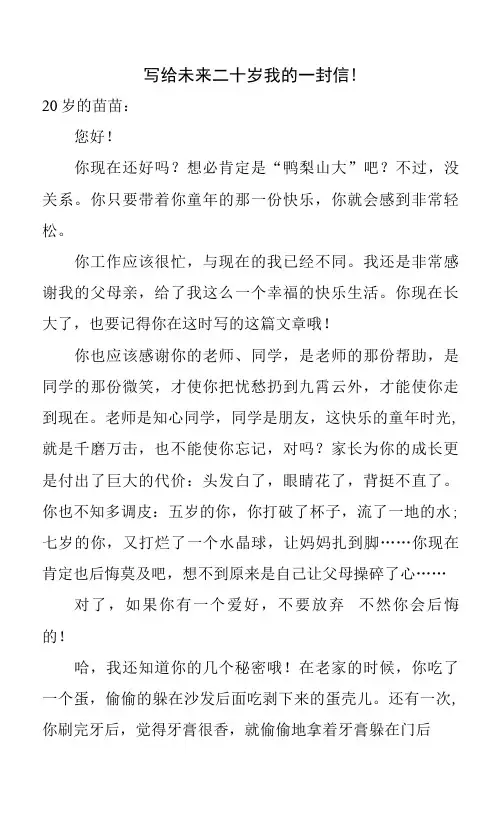 写给未来二十岁我的一封信！

20 岁的苗苗：

您好！

你现在还好吗？想必肯定是“鸭梨山大”吧？不过，没关系。你只要带着你童年的那一份快乐，你就会感到非常轻松。

你工作应该很忙，与现在的我已经不同。我还是非常感谢我的父母亲，给了我这么一个幸福的快乐生活。你现在长大了，也要记得你在这时写的这篇文章哦！

你也应该感谢你的老师、同学，是老师的那份帮助，是同学的那份微笑，才使你把忧愁扔到九霄云外，才能使你走到现在。老师是知心同学，同学是朋友，这快乐的童年时光，就是千磨万击，也不能使你忘记，对吗？家长为你的成长更是付出了巨大的代价：头发白了，眼睛花了，背挺不直了。你也不知多调皮：五岁的你，你打破了杯子，流了一地的水；七岁的你，又打烂了一个水晶球，让妈妈扎到脚……你现在肯定也后悔莫及吧，想不到原来是自己让父母操碎了心……

对了，如果你有一个爱好，不要放弃　不然你会后悔的！

哈，我还知道你的几个秘密哦！在老家的时候，你吃了一个蛋，偷偷的躲在沙发后面吃剥下来的蛋壳儿。还有一次，你刷完牙后，觉得牙膏很香，就偷偷地拿着牙膏躲在门后